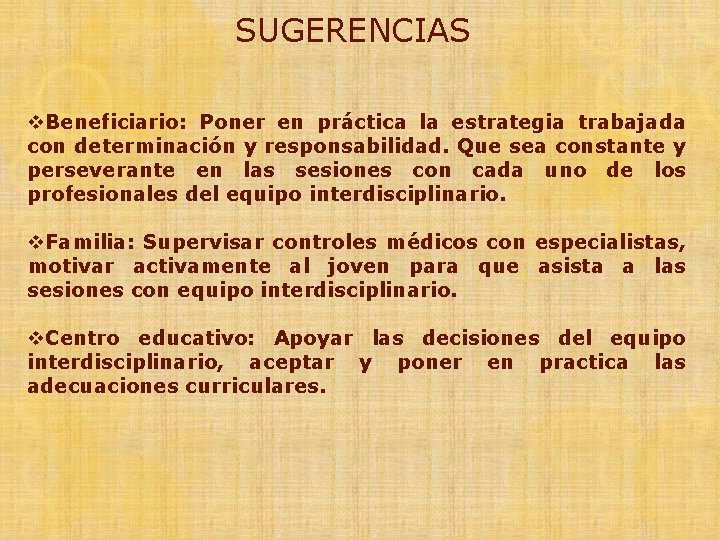 SUGERENCIAS

❖Beneficiario: Poner en práctica la estrategia trabajada con determinación y responsabilidad. Que sea constante y perseverante en las sesiones con cada uno de los profesionales del equipo interdisciplinario.

❖Familia: Supervisar controles médicos con especialistas, motivar activamente al joven para que asista a las sesiones con equipo interdisciplinario.

❖Centro educativo: Apoyar las decisiones del equipo interdisciplinario, aceptar y poner en practica las adecuaciones curriculares.